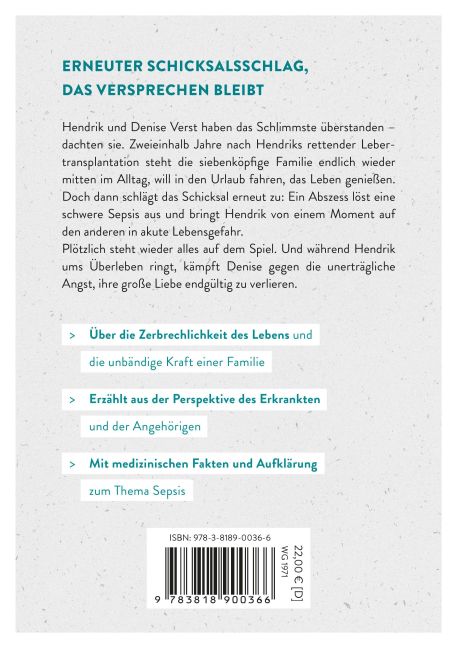 ERNEUTER SCHICKSALSSCHLAG,
DAS VERSPRECHEN BLEIBT

Hendrik und Denise Verst haben das Schlimmste überstanden – dachten sie. Zweieinhalb Jahre nach Hendriks rettender Lebertransplantation steht die siebenköpfige Familie endlich wieder mitten im Alltag, will in den Urlaub fahren, das Leben genießen. Doch dann schlägt das Schicksal erneut zu: Ein Abszess löst eine schwere Sepsis aus und bringt Hendrik von einem Moment auf den anderen in akute Lebensgefahr.
Plötzlich steht wieder alles auf dem Spiel. Und während Hendrik ums Überleben ringt, kämpft Denise gegen die unerträgliche Angst, ihre große Liebe endgültig zu verlieren.

> Über die Zerbrechlichkeit des Lebens und die unbändige Kraft einer Familie

> Erzählt aus der Perspektive des Erkrankten und der Angehörigen

> Mit medizinischen Fakten und Aufklärung zum Thema Sepsis

ISBN: 978-3-8189-0036-6

9 783818 900366

22,00 € [D]
WG 1971